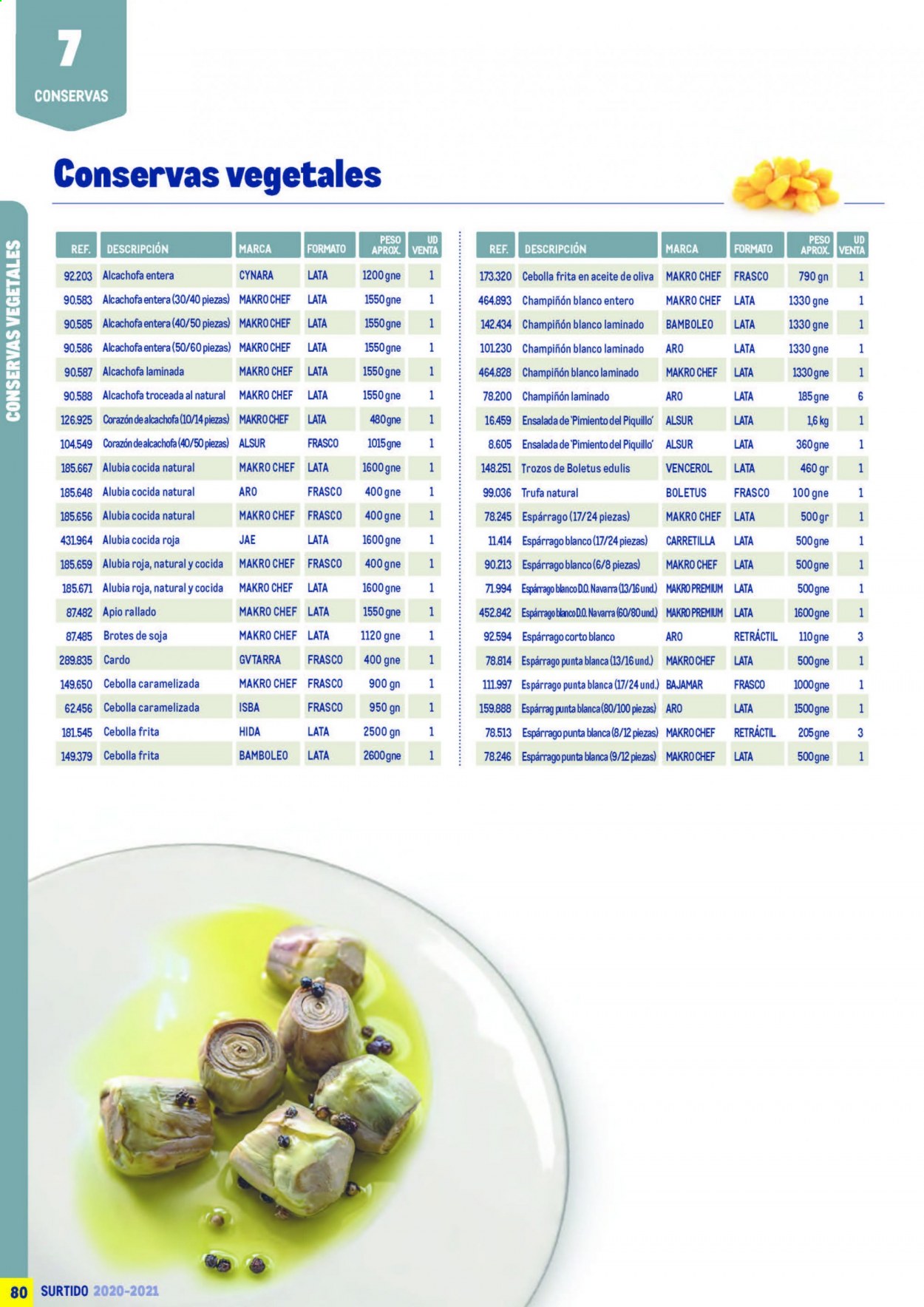 7
CONSERVAS

CONSERVAS VEGETALES

Conservas vegetales

| REF. | DESCRIPCIÓN | MARCA | FORMATO | PESO APROX. | UD VENTA |
|---|---|---|---|---|---|
| 92.203 | Alcachofa entera | CYNARA | LATA | 1200 gne | 1 |
| 90.583 | Alcachofa entera (30/40 piezas) | MAKRO CHEF | LATA | 1550 gne | 1 |
| 90.585 | Alcachofa entera (40/50 piezas) | MAKRO CHEF | LATA | 1550 gne | 1 |
| 90.586 | Alcachofa entera (50/60 piezas) | MAKRO CHEF | LATA | 1550 gne | 1 |
| 90.587 | Alcachofa laminada | MAKRO CHEF | LATA | 1550 gne | 1 |
| 90.588 | Alcachofa troceada al natural | MAKRO CHEF | LATA | 1550 gne | 1 |
| 126.925 | Corazón de alcachofa (10/14 piezas) | MAKRO CHEF | LATA | 480 gne | 1 |
| 104.549 | Corazón de alcachofa (40/50 piezas) | ALSUR | FRASCO | 1015 gne | 1 |
| 185.667 | Alubia cocida natural | MAKRO CHEF | LATA | 1600 gne | 1 |
| 185.648 | Alubia cocida natural | ARO | FRASCO | 400 gne | 1 |
| 185.656 | Alubia cocida natural | MAKRO CHEF | FRASCO | 400 gne | 1 |
| 431.964 | Alubia cocida roja | JAE | LATA | 1600 gne | 1 |
| 185.659 | Alubia roja, natural y cocida | MAKRO CHEF | FRASCO | 400 gne | 1 |
| 185.671 | Alubia roja, natural y cocida | MAKRO CHEF | LATA | 1600 gne | 1 |
| 87.482 | Apio rallado | MAKRO CHEF | LATA | 1550 gne | 1 |
| 87.485 | Brotes de soja | MAKRO CHEF | LATA | 1120 gne | 1 |
| 289.835 | Cardo | GVTARRA | FRASCO | 400 gne | 1 |
| 149.650 | Cebolla caramelizada | MAKRO CHEF | FRASCO | 900 gn | 1 |
| 62.456 | Cebolla caramelizada | ISBA | FRASCO | 950 gn | 1 |
| 181.545 | Cebolla frita | HIDA | LATA | 2500 gn | 1 |
| 149.379 | Cebolla frita | BAMBOLEO | LATA | 2600 gne | 1 |

| REF. | DESCRIPCIÓN | MARCA | FORMATO | PESO APROX. | UD VENTA |
|---|---|---|---|---|---|
| 173.320 | Cebolla frita en aceite de oliva | MAKRO CHEF | FRASCO | 790 gn | 1 |
| 464.893 | Champiñón blanco entero | MAKRO CHEF | LATA | 1330 gne | 1 |
| 142.434 | Champiñón blanco laminado | BAMBOLEO | LATA | 1330 gne | 1 |
| 101.230 | Champiñón blanco laminado | ARO | LATA | 1330 gne | 1 |
| 464.828 | Champiñón blanco laminado | MAKRO CHEF | LATA | 1330 gne | 1 |
| 78.200 | Champiñón laminado | ARO | LATA | 185 gne | 6 |
| 16.459 | Ensalada de 'Pimiento del Piquillo' | ALSUR | LATA | 1,6 kg | 1 |
| 8.605 | Ensalada de 'Pimiento del Piquillo' | ALSUR | LATA | 360 gne | 1 |
| 148.251 | Trozos de Boletus edulis | VENCEROL | LATA | 460 gr | 1 |
| 99.036 | Trufa natural | BOLETUS | FRASCO | 100 gne | 1 |
| 78.245 | Espárrago (17/24 piezas) | MAKRO CHEF | LATA | 500 gr | 1 |
| 11.414 | Espárrago blanco (17/24 piezas) | CARRETILLA | LATA | 500 gne | 1 |
| 90.213 | Espárrago blanco (6/8 piezas) | MAKRO CHEF | LATA | 500 gne | 1 |
| 71.994 | Espárrago blanco D.O. Navarra (13/16 und.) | MAKRO PREMIUM | LATA | 500 gne | 1 |
| 452.842 | Espárrago blanco D.O. Navarra (60/80 und.) | MAKRO PREMIUM | LATA | 1600 gne | 1 |
| 92.594 | Espárrago corto blanco | ARO | RETRÁCTIL | 110 gne | 3 |
| 78.814 | Espárrago punta blanca (13/16 und.) | MAKRO CHEF | LATA | 500 gne | 1 |
| 111.997 | Espárrago punta blanca (17/24 und.) | BAJAMAR | FRASCO | 1000 gne | 1 |
| 159.888 | Espárrag punta blanca (80/100 piezas) | ARO | LATA | 1500 gne | 1 |
| 78.513 | Espárrago punta blanca (8/12 piezas) | MAKRO CHEF | RETRÁCTIL | 205 gne | 3 |
| 78.246 | Espárrago punta blanca (9/12 piezas) | MAKRO CHEF | LATA | 500 gne | 1 |

80 SURTIDO 2020-2021